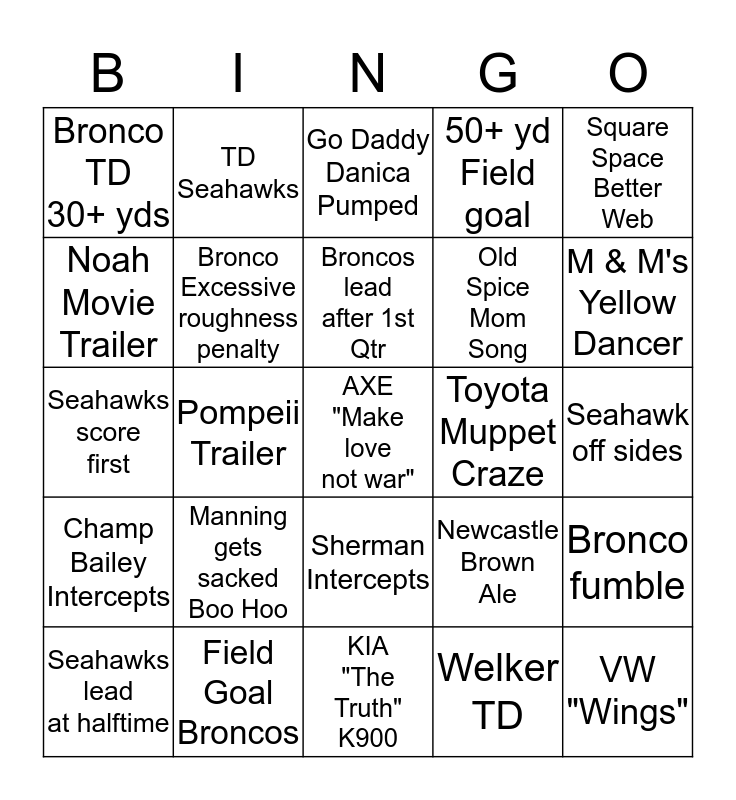 | B | I | N | G | O |
|---|---|---|---|---|
| Bronco TD 30+ yds | TD Seahawks | Go Daddy Danica Pumped | 50+ yd Field goal | Square Space Better Web |
| Noah Movie Trailer | Bronco Excessive roughness penalty | Broncos lead after 1st Qtr | Old Spice Mom Song | M & M's Yellow Dancer |
| Seahawks score first | Pompeii Trailer | AXE "Make love not war" | Toyota Muppet Craze | Seahawk off sides |
| Champ Bailey Intercepts | Manning gets sacked Boo Hoo | Sherman Intercepts | Newcastle Brown Ale | Bronco fumble |
| Seahawks lead at halftime | Field Goal Broncos | KIA "The Truth" K900 | Welker TD | VW "Wings" |